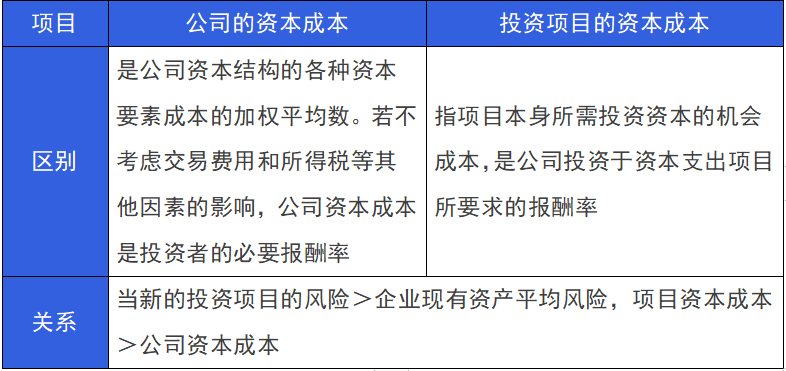 | 项目 | 公司的资本成本 | 投资项目的资本成本 |
|---|---|---|
| 区别 | 是公司资本结构的各种资本要素成本的加权平均数。若不考虑交易费用和所得税等其他因素的影响，公司资本成本是投资者的必要报酬率 | 指项目本身所需投资资本的机会成本,是公司投资于资本支出项目所要求的报酬率 |
| 关系 | 当新的投资项目的风险＞企业现有资产平均风险，项目资本成本＞公司资本成本 | |